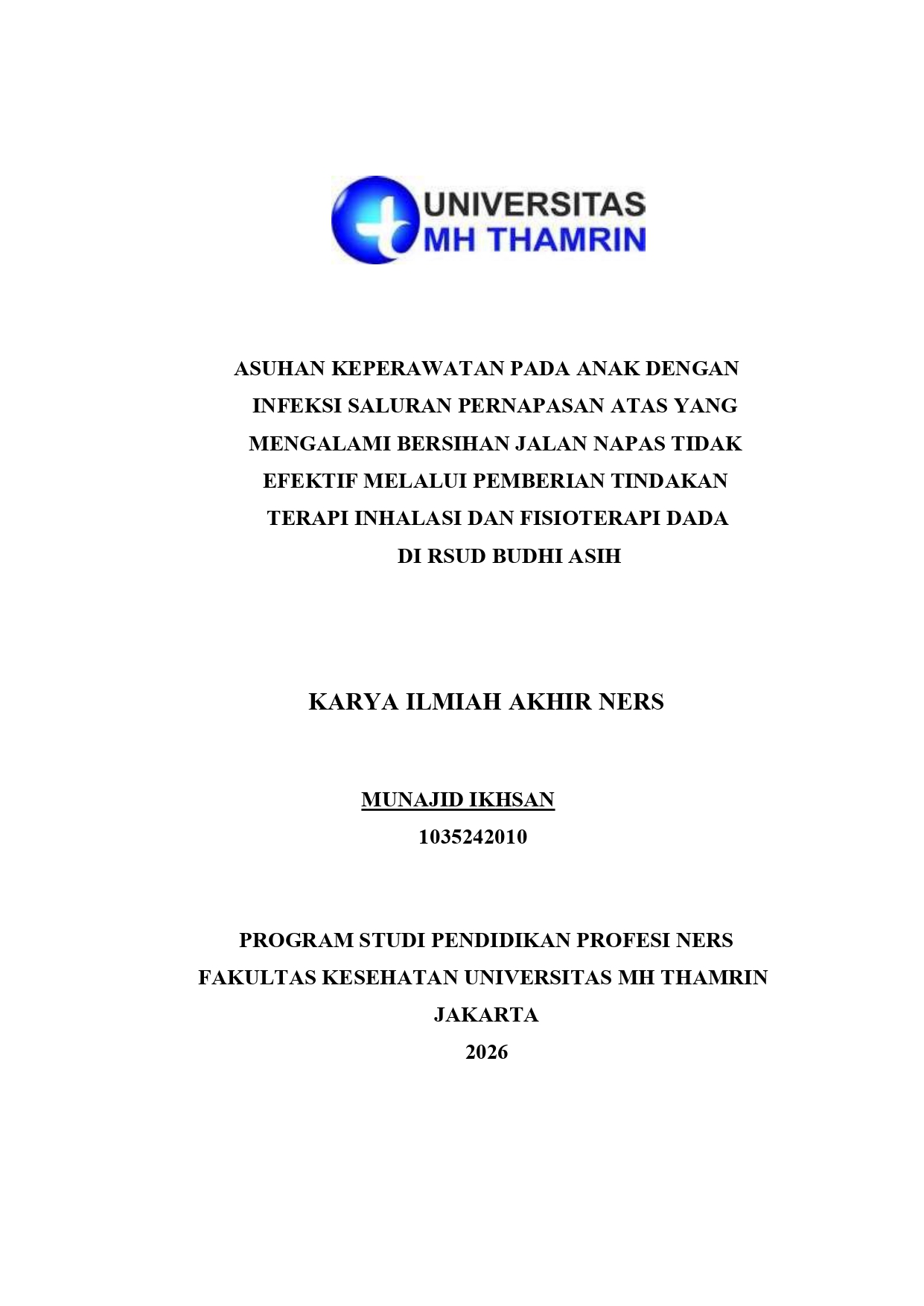 UNIVERSITAS
MH THAMRIN

ASUHAN KEPERAWATAN PADA ANAK DENGAN INFEKSI SALURAN PERNAPASAN ATAS YANG MENGALAMI BERSIHAN JALAN NAPAS TIDAK EFEKTIF MELALUI PEMBERIAN TINDAKAN TERAPI INHALASI DAN FISIOTERAPI DADA DI RSUD BUDHI ASIH

KARYA ILMIAH AKHIR NERS

MUNAJID IKHSAN
1035242010

PROGRAM STUDI PENDIDIKAN PROFESI NERS
FAKULTAS KESEHATAN UNIVERSITAS MH THAMRIN
JAKARTA
2026